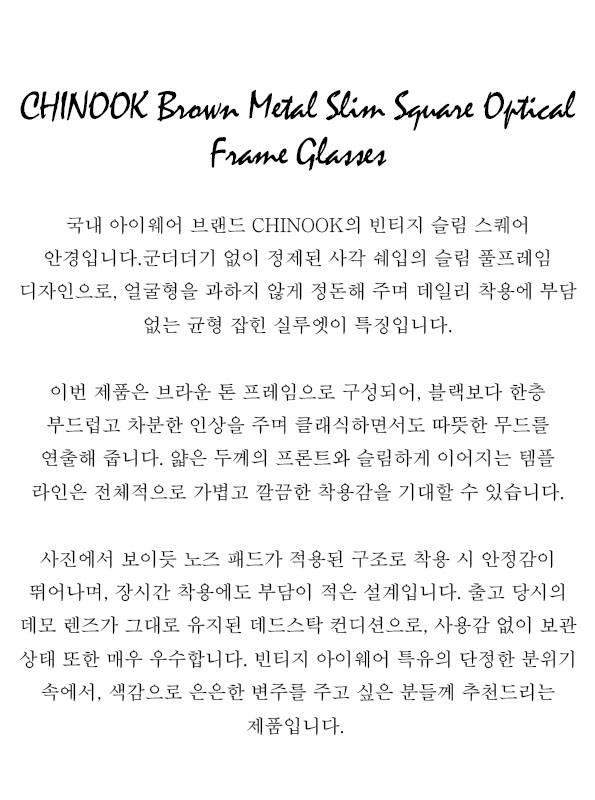 CHINOOK Brown Metal Slim Square Optical Frame Glasses

국내 아이웨어 브랜드 CHINOOK의 빈티지 슬림 스퀘어 안경입니다.군더더기 없이 정제된 사각 쉐입의 슬림 풀프레임 디자인으로, 얼굴형을 과하지 않게 정돈해 주며 데일리 착용에 부담 없는 균형 잡힌 실루엣이 특징입니다.

이번 제품은 브라운 톤 프레임으로 구성되어, 블랙보다 한층 부드럽고 차분한 인상을 주며 클래식하면서도 따뜻한 무드를 연출해 줍니다. 얇은 두께의 프론트와 슬림하게 이어지는 템플 라인은 전체적으로 가볍고 깔끔한 착용감을 기대할 수 있습니다.

사진에서 보이듯 노즈 패드가 적용된 구조로 착용 시 안정감이 뛰어나며, 장시간 착용에도 부담이 적은 설계입니다. 출고 당시의 데모 렌즈가 그대로 유지된 데드스탁 컨디션으로, 사용감 없이 보관 상태 또한 매우 우수합니다. 빈티지 아이웨어 특유의 단정한 분위기 속에서, 색감으로 은은한 변주를 주고 싶은 분들께 추천드리는 제품입니다.